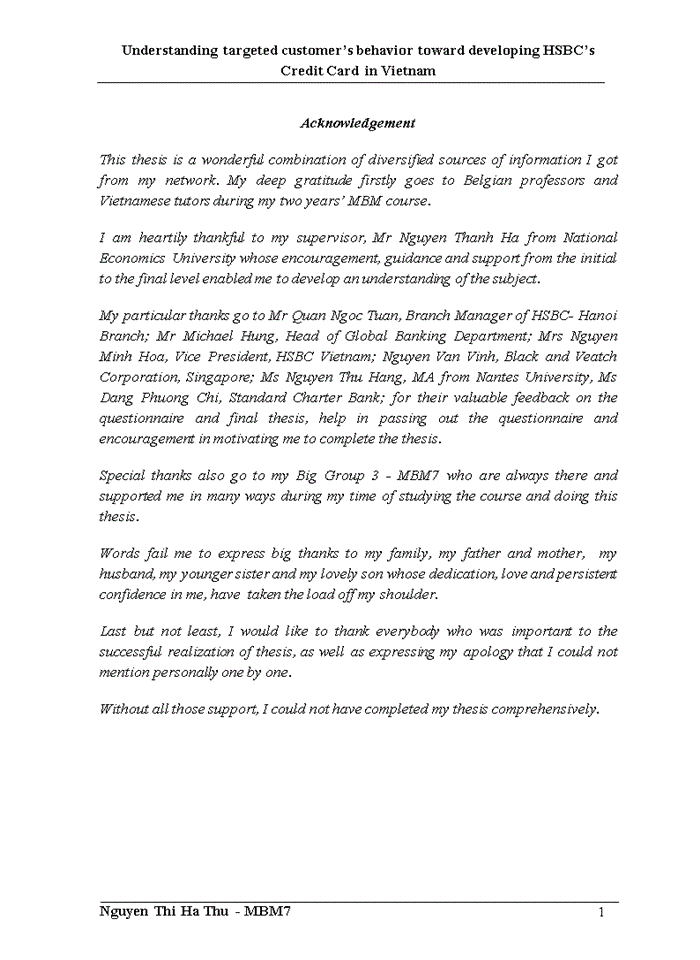 Understanding targeted customer's behavior toward developing HSBC's Credit Card in Vietnam

Acknowledgement

This thesis is a wonderful combination of diversified sources of information I got from my network. My deep gratitude firstly goes to Belgian professors and Vietnamese tutors during my two years' MBM course.

I am heartily thankful to my supervisor, Mr Nguyen Thanh Ha from National Economics University whose encouragement, guidance and support from the initial to the final level enabled me to develop an understanding of the subject.

My particular thanks go to Mr Quan Ngoc Tuan, Branch Manager of HSBC- Hanoi Branch; Mr Michael Hung, Head of Global Banking Department; Mrs Nguyen Minh Hoa, Vice President, HSBC Vietnam; Nguyen Van Vinh, Black and Veatch Corporation, Singapore; Ms Nguyen Thu Hang, MA from Nantes University, Ms Dang Phuong Chi, Standard Charter Bank; for their valuable feedback on the questionnaire and final thesis, help in passing out the questionnaire and encouragement in motivating me to complete the thesis.

Special thanks also go to my Big Group 3 - MBM7 who are always there and supported me in many ways during my time of studying the course and doing this thesis.

Words fail me to express big thanks to my family, my father and mother, my husband, my younger sister and my lovely son whose dedication, love and persistent confidence in me, have taken the load off my shoulder.

Last but not least, I would like to thank everybody who was important to the successful realization of thesis, as well as expressing my apology that I could not mention personally one by one.

Without all those support, I could not have completed my thesis comprehensively.

Nguyen Thi Ha Thu - MBM7 1